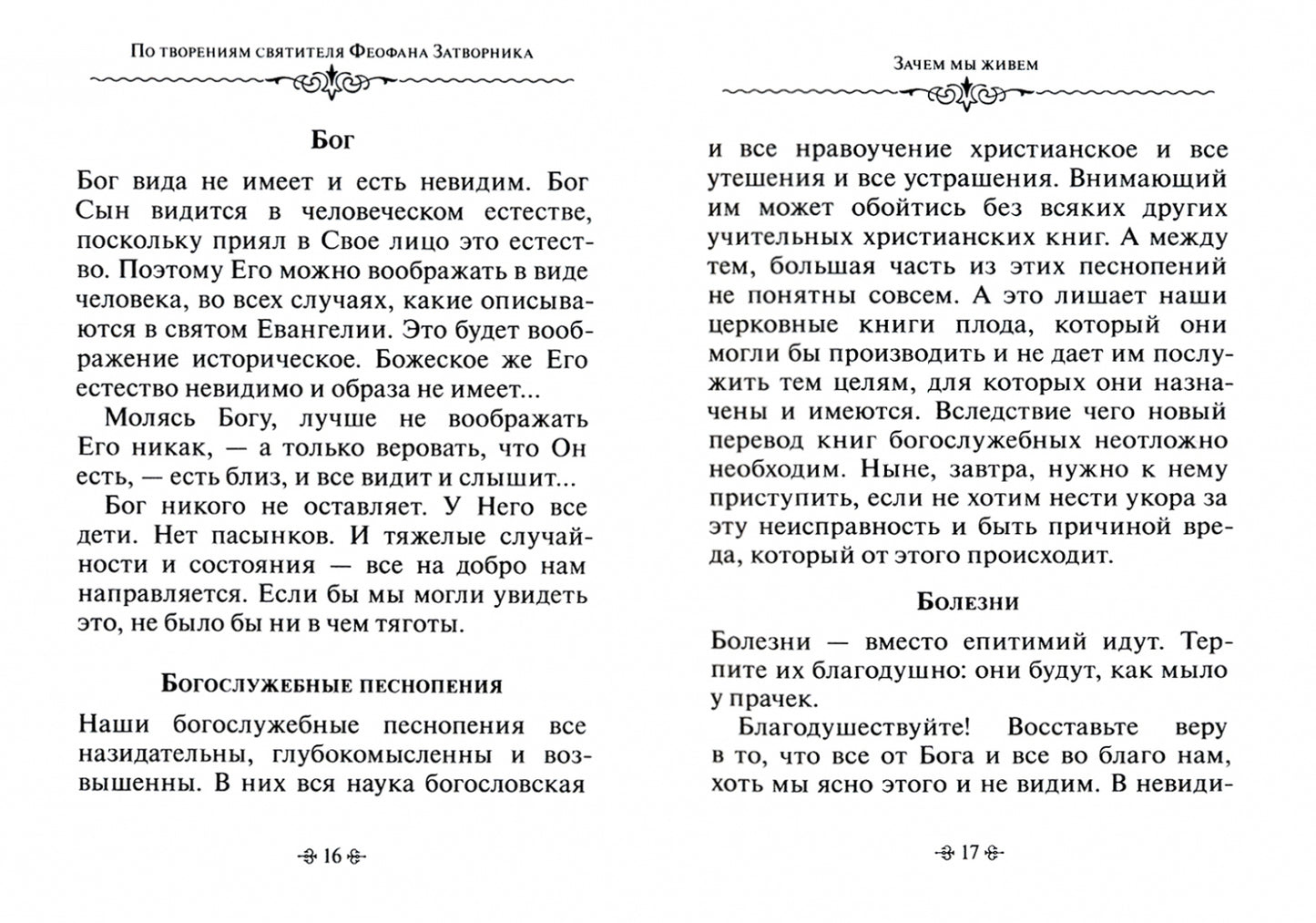 По творениям святителя Феофана Затворника

Бог

Бог вида не имеет и есть невидим. Бог Сын видится в человеческом естестве, поскольку приял в Свое лицо это естество. Поэтому Его можно воображать в виде человека, во всех случаях, какие описываются в святом Евангелии. Это будет воображение историческое. Божеское же Его естество невидимо и образа не имеет...

Молясь Богу, лучше не воображать Его никак, — а только веровать, что Он есть, — есть близ, и все видит и слышит...

Бог никого не оставляет. У Него все дети. Нет пасынков. И тяжелые случайности и состояния — все на добро нам направляется. Если бы мы могли увидеть это, не было бы ни в чем тяготы.

Богослужебные песнопения

Наши богослужебные песнопения все назидательны, глубокомысленны и возвышенны. В них вся наука богословская

16

Зачем мы живем

и все нравоучение христианское и все утешения и все устрашения. Внимающий им может обойтись без всяких других учительных христианских книг. А между тем, большая часть из этих песнопений не понятны совсем. А это лишает наши церковные книги плода, который они могли бы производить и не дает им послужить тем целям, для которых они назначены и имеются. Вследствие чего новый перевод книг богослужебных неотложно необходим. Ныне, завтра, нужно к нему приступить, если не хотим нести укора за эту неисправность и быть причиной вреда, который от этого происходит.

Болезни

Болезни — вместо епитимий идут. Терпите их благодушно: они будут, как мыло у прачек.

Благодушествуйте! Восставьте веру в то, что все от Бога и все во благо нам, хоть мы ясно этого и не видим. В невиди-

17